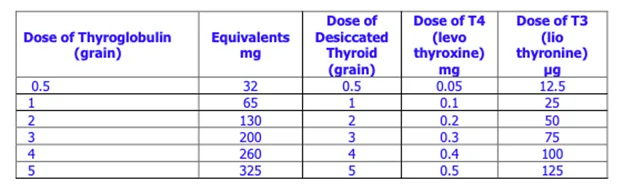 | Dose of Thyroglobulin (grain) | Equivalents mg | Dose of Desiccated Thyroid (grain) | Dose of T4 (levo thyroxine) mg | Dose of T3 (lio thyronine) µg |
|---|---|---|---|---|
| 0.5 | 32 | 0.5 | 0.05 | 12.5 |
| 1 | 65 | 1 | 0.1 | 25 |
| 2 | 130 | 2 | 0.2 | 50 |
| 3 | 200 | 3 | 0.3 | 75 |
| 4 | 260 | 4 | 0.4 | 100 |
| 5 | 325 | 5 | 0.5 | 125 |